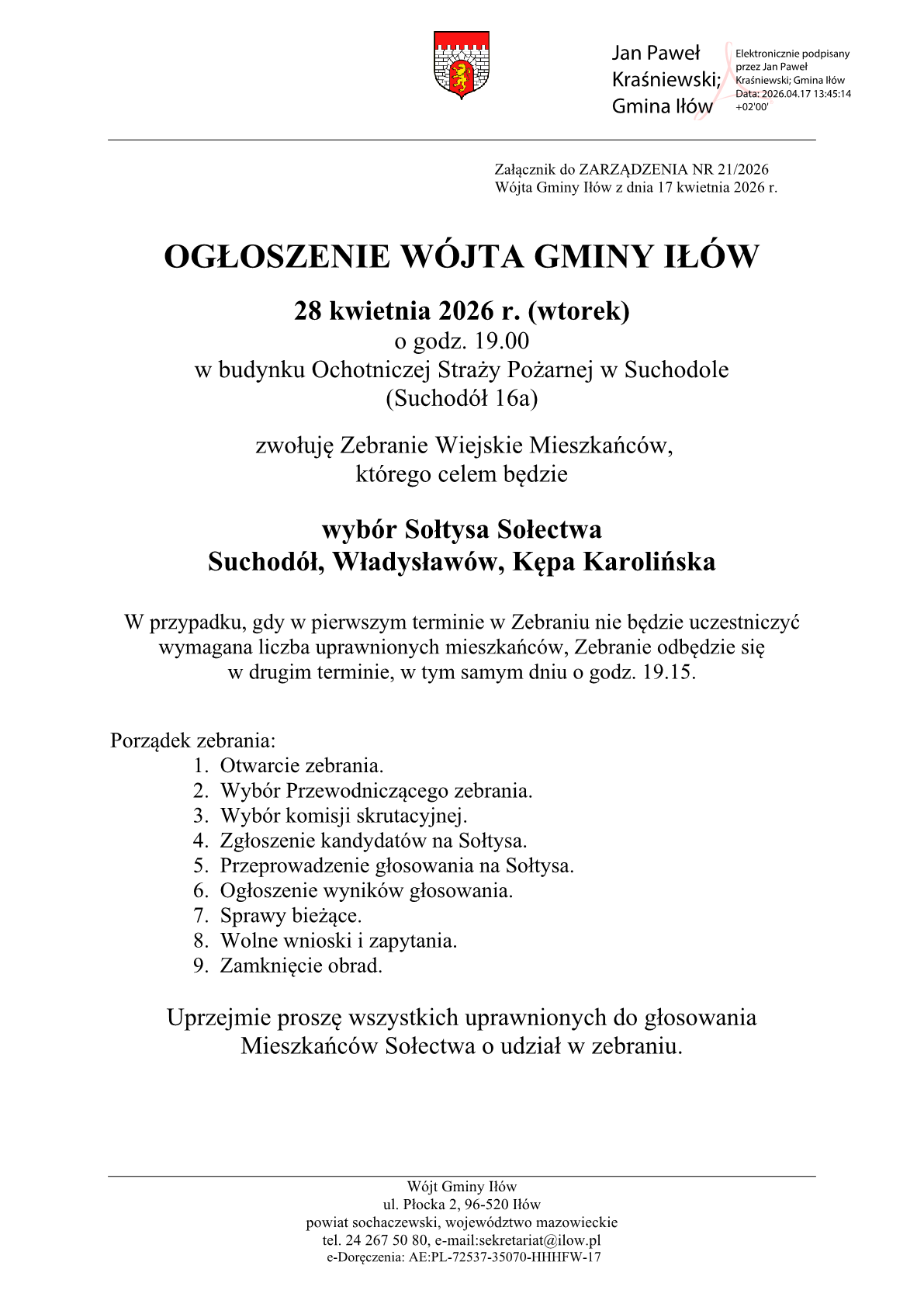 Jan Paweł Kraśniewski; Gmina Iłów

Elektronicznie podpisany przez Jan Paweł Kraśniewski; Gmina Iłów
Data: 2026.04.17 13:45:14 +02'00'

Załącznik do ZARZĄDZENIA NR 21/2026
Wójta Gminy Iłów z dnia 17 kwietnia 2026 r.

OGŁOSZENIE WÓJTA GMINY IŁÓW

28 kwietnia 2026 r. (wtorek)
o godz. 19.00
w budynku Ochotniczej Straży Pożarnej w Suchodole
(Suchodół 16a)

zwołuję Zebranie Wiejskie Mieszkańców,
którego celem będzie

wybór Sołtysa Sołectwa
Suchodół, Władysławów, Kępa Karolińska

W przypadku, gdy w pierwszym terminie w Zebraniu nie będzie uczestniczyć wymagana liczba uprawnionych mieszkańców, Zebranie odbędzie się w drugim terminie, w tym samym dniu o godz. 19.15.

Porządek zebrania:
1. Otwarcie zebrania.
2. Wybór Przewodniczącego zebrania.
3. Wybór komisji skrutacyjnej.
4. Zgłoszenie kandydatów na Sołtysa.
5. Przeprowadzenie głosowania na Sołtysa.
6. Ogłoszenie wyników głosowania.
7. Sprawy bieżące.
8. Wolne wnioski i zapytania.
9. Zamknięcie obrad.

Uprzejmie proszę wszystkich uprawnionych do głosowania Mieszkańców Sołectwa o udział w zebraniu.

Wójt Gminy Iłów
ul. Płocka 2, 96-520 Iłów
powiat sochaczewski, województwo mazowieckie
tel. 24 267 50 80, e-mail:sekretariat@ilow.pl
e-Doręczenia: AE:PL-72537-35070-HHHFW-17